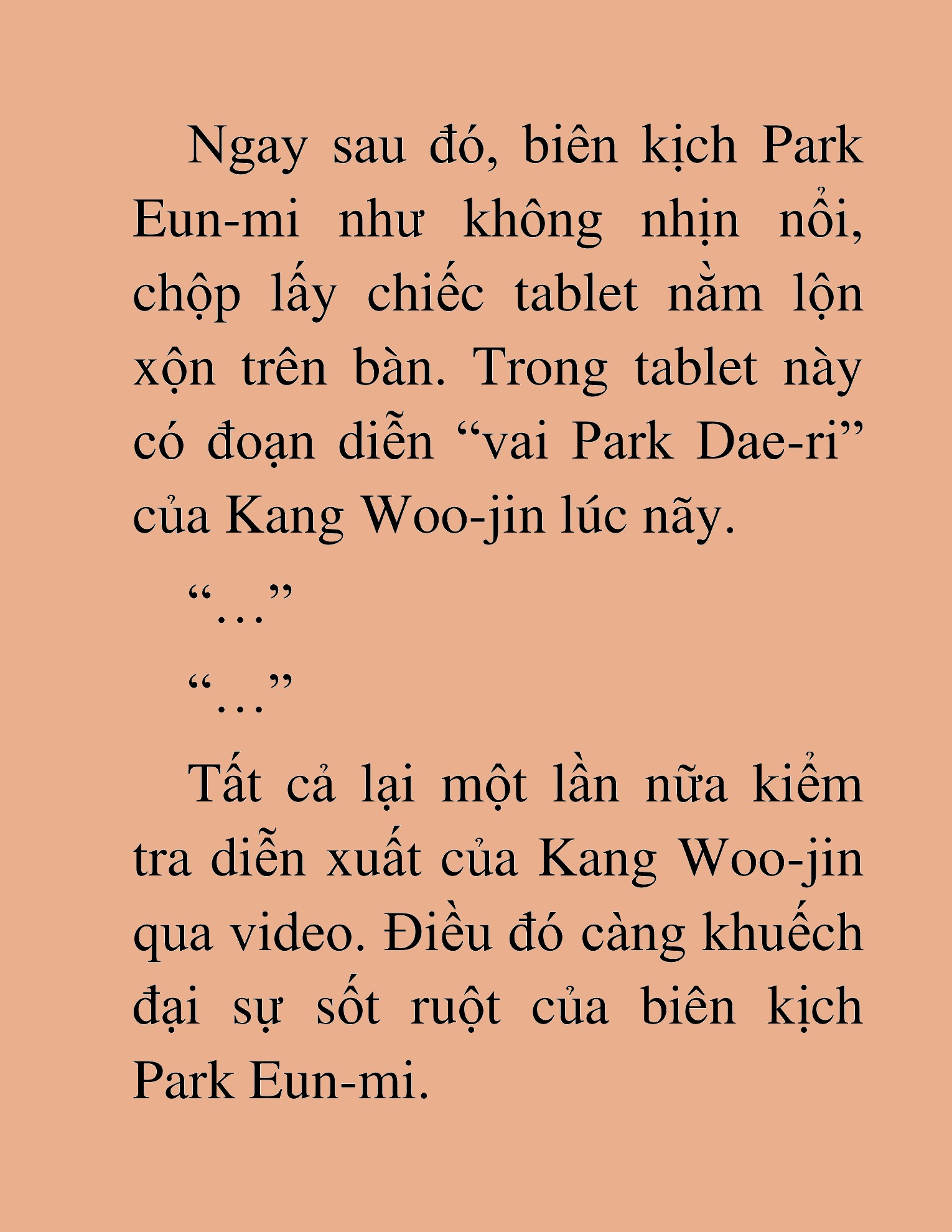 Ngay sau đó, biên kịch Park Eun-mi như không nhịn nổi, chộp lấy chiếc tablet nằm lộn xộn trên bàn. Trong tablet này có đoạn diễn “vai Park Dae-ri” của Kang Woo-jin lúc nãy.

“…”

“…”

Tất cả lại một lần nữa kiểm tra diễn xuất của Kang Woo-jin qua video. Điều đó càng khuếch đại sự sốt ruột của biên kịch Park Eun-mi.